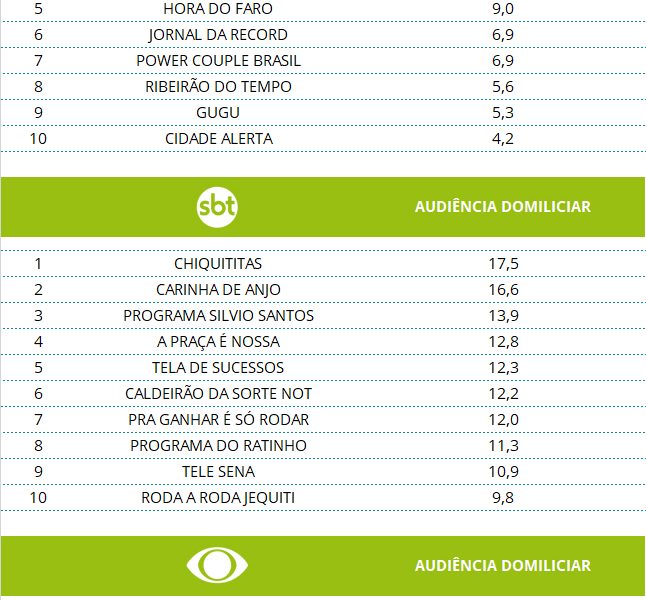 | 5 | HORA DO FARO | 9,0 |
|---|---|---|
| 6 | JORNAL DA RECORD | 6,9 |
| 7 | POWER COUPLE BRASIL | 6,9 |
| 8 | RIBEIRÃO DO TEMPO | 5,6 |
| 9 | GUGU | 5,3 |
| 10 | CIDADE ALERTA | 4,2 |

sbt AUDIÊNCIA DOMILICIAR

| 1 | CHIQUITITAS | 17,5 |
|---|---|---|
| 2 | CARINHA DE ANJO | 16,6 |
| 3 | PROGRAMA SILVIO SANTOS | 13,9 |
| 4 | A PRAÇA É NOSSA | 12,8 |
| 5 | TELA DE SUCESSOS | 12,3 |
| 6 | CALDEIRÃO DA SORTE NOT | 12,2 |
| 7 | PRA GANHAR É SÓ RODAR | 12,0 |
| 8 | PROGRAMA DO RATINHO | 11,3 |
| 9 | TELE SENA | 10,9 |
| 10 | RODA A RODA JEQUITI | 9,8 |

AUDIÊNCIA DOMILICIAR